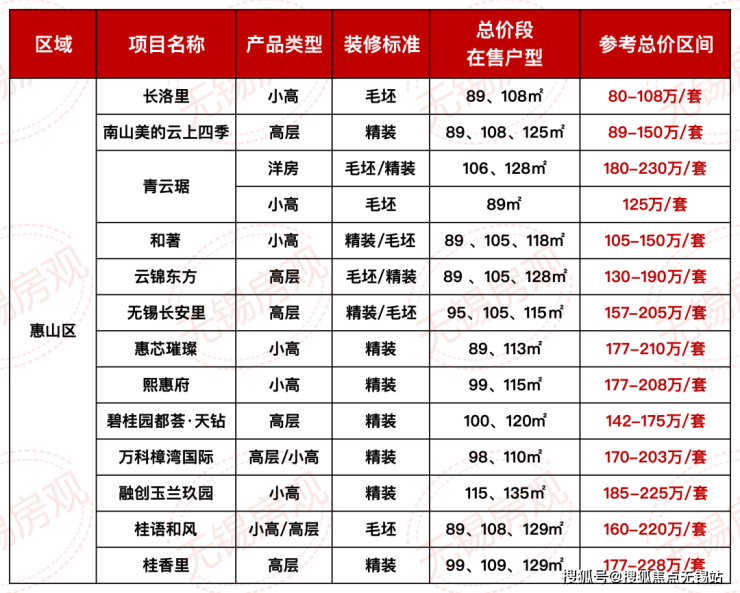 | 区域 | 项目名称 | 产品类型 | 装修标准 | 总价段 在售户型 | 参考总价区间 |
|---|---|---|---|---|---|
| 惠山区 | 长洛里 | 小高 | 毛坯 | 89、108㎡ | 80-108万/套 |
| | 南山美的云上四季 | 高层 | 精装 | 89、108、125㎡ | 89-150万/套 |
| | 青云琚 | 洋房 | 毛坯/精装 | 106、128㎡ | 180-230万/套 |
| | | 小高 | 毛坯 | 89㎡ | 125万/套 |
| | 和著 | 小高 | 精装/毛坯 | 89 、105、118㎡ | 105-150万/套 |
| | 云锦东方 | 高层 | 毛坯/精装 | 89 、105、128㎡ | 130-190万/套 |
| | 无锡长安里 | 高层 | 精装/毛坯 | 95、105、115㎡ | 157-205万/套 |
| | 惠芯璀璨 | 小高 | 精装 | 89、113㎡ | 177-210万/套 |
| | 熙惠府 | 小高 | 精装 | 99、115㎡ | 177-208万/套 |
| | 碧桂园都荟·天钻 | 高层 | 精装 | 100、120㎡ | 142-175万/套 |
| | 万科樟湾国际 | 高层/小高 | 精装 | 98、110㎡ | 170-203万/套 |
| | 融创玉兰玖园 | 小高 | 精装 | 115、135㎡ | 185-225万/套 |
| | 桂语和风 | 小高/高层 | 毛坯 | 89、108、129㎡ | 160-220万/套 |
| | 桂香里 | 高层 | 精装 | 99、109、129㎡ | 177-228万/套 |

无锡房观

搜狐号@搜狐焦点无锡站